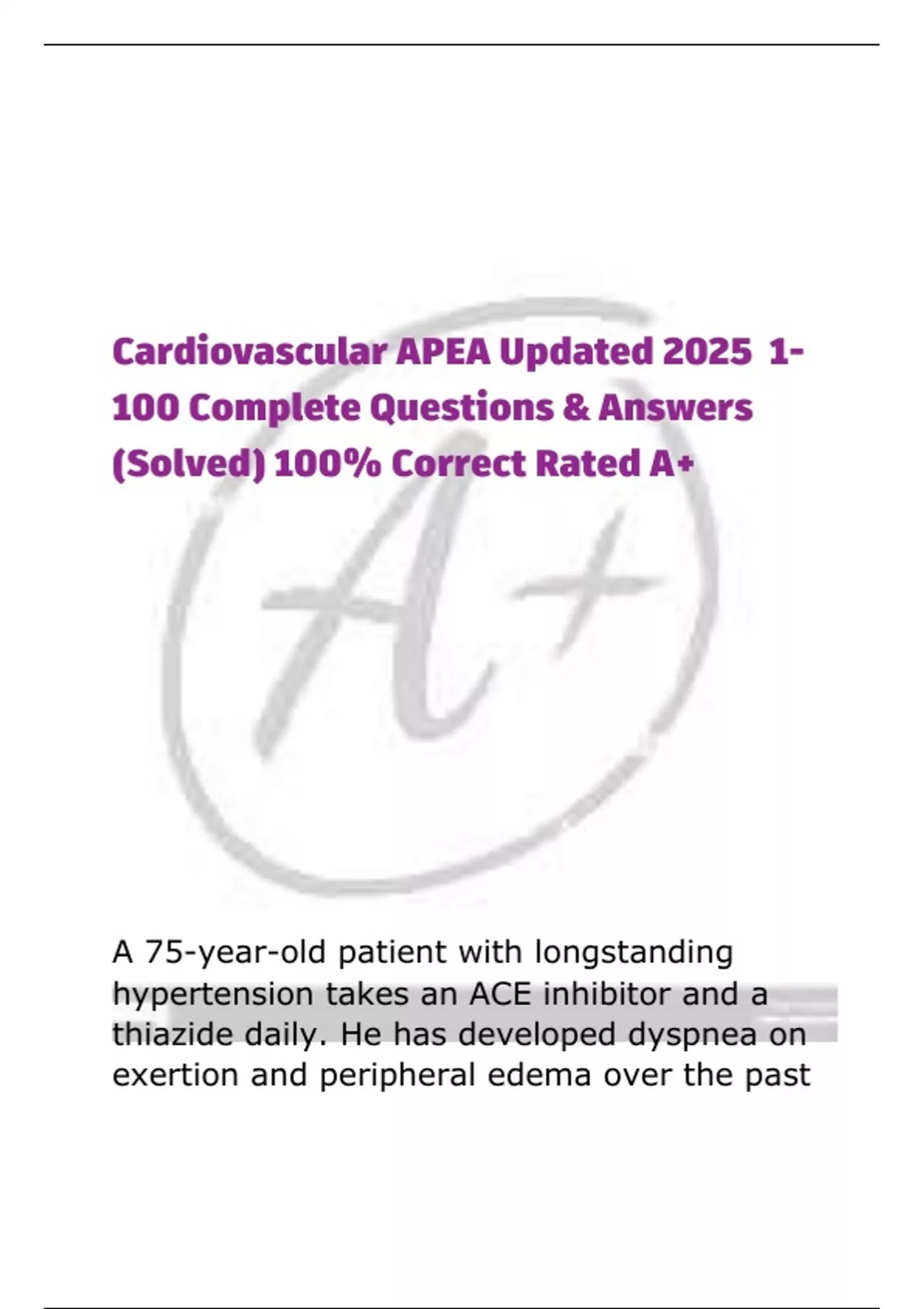 Cardiovascular APEA Updated 2025 1-100 Complete Questions & Answers (Solved) 100% Correct Rated A+

A+

A 75-year-old patient with longstanding hypertension takes an ACE inhibitor and a thiazide daily. He has developed dyspnea on exertion and peripheral edema over the past